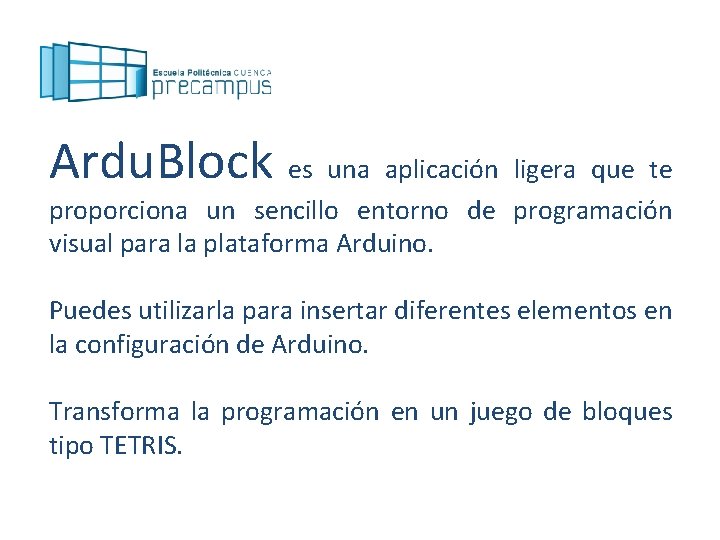 Escuela Politécnica CUENCA
precampus

ArduBlock es una aplicación ligera que te proporciona un sencillo entorno de programación visual para la plataforma Arduino.

Puedes utilizarla para insertar diferentes elementos en la configuración de Arduino.

Transforma la programación en un juego de bloques tipo TETRIS.